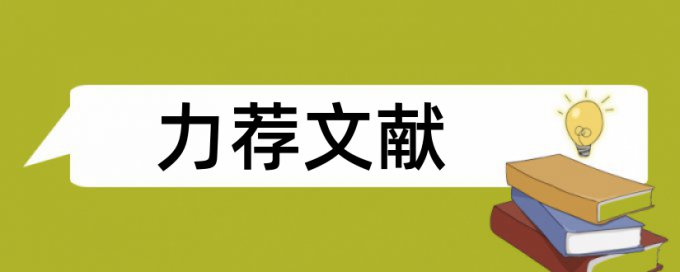 力荐文献